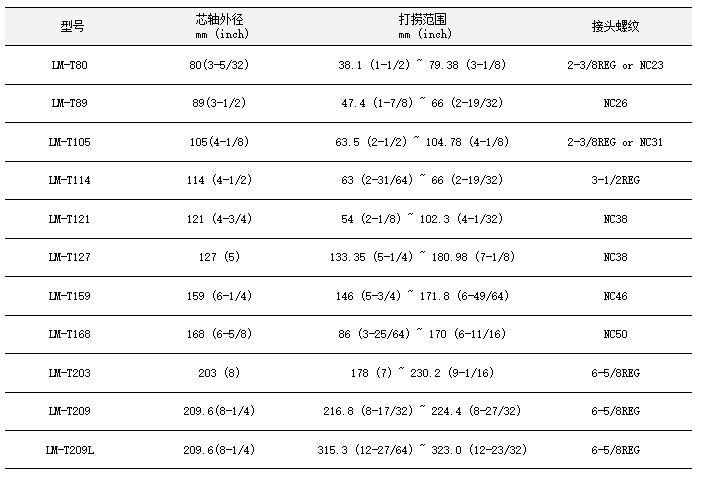 | 型号 | 芯轴外径 mm (inch) | 打捞范围 mm (inch) | 接头螺纹 |
|---|---|---|---|
| LM-T80 | 80(3-5/32) | 38.1 (1-1/2) ~ 79.38 (3-1/8) | 2-3/8REG or NC23 |
| LM-T89 | 89(3-1/2) | 47.4 (1-7/8) ~ 66 (2-19/32) | NC26 |
| LM-T105 | 105(4-1/8) | 63.5 (2-1/2) ~ 104.78 (4-1/8) | 2-3/8REG or NC31 |
| LM-T114 | 114 (4-1/2) | 63 (2-31/64) ~ 66 (2-19/32) | 3-1/2REG |
| LM-T121 | 121 (4-3/4) | 54 (2-1/8) ~ 102.3 (4-1/32) | NC38 |
| LM-T127 | 127 (5) | 133.35 (5-1/4) ~ 180.98 (7-1/8) | NC38 |
| LM-T159 | 159 (6-1/4) | 146 (5-3/4) ~ 171.8 (6-49/64) | NC46 |
| LM-T168 | 168 (6-5/8) | 86 (3-25/64) ~ 170 (6-11/16) | NC50 |
| LM-T203 | 203 (8) | 178 (7) ~ 230.2 (9-1/16) | 6-5/8REG |
| LM-T209 | 209.6(8-1/4) | 216.8 (8-17/32) ~ 224.4 (8-27/32) | 6-5/8REG |
| LM-T209L | 209.6(8-1/4) | 315.3 (12-27/64) ~ 323.0 (12-23/32) | 6-5/8REG |